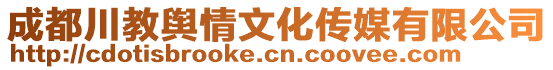 成都川教舆情文化传媒有限公司
http://cdotisbrooke.cn.coovee.com